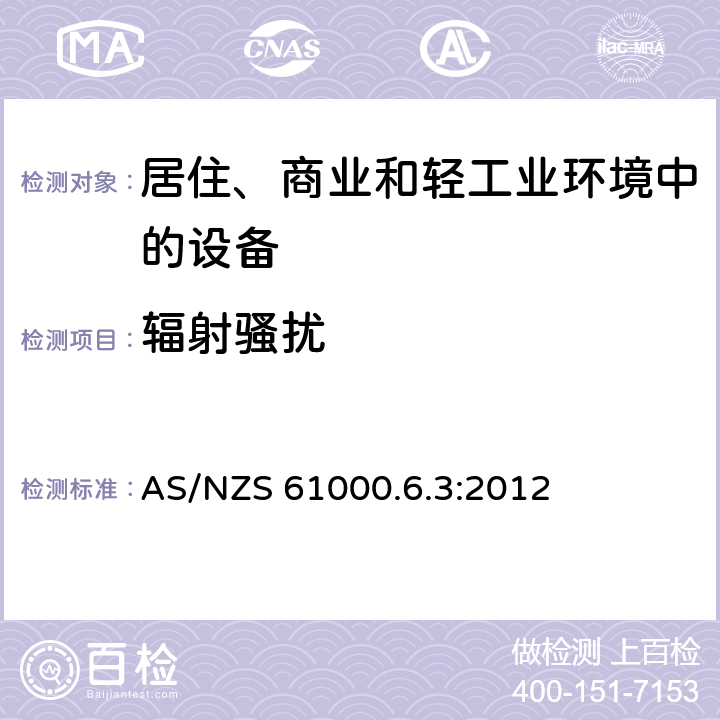 MA CNAS AC ilac-MRA

检测对象： 居住、商业和轻工业环境中的设备

检测项目： 辐射骚扰

检测标准： AS/NZS 61000.6.3:2012

百检 Baijiantest.com

做检测 上百检
400-151-7153